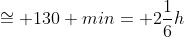 $\cong +130 + min = +2\frac{1}{6}h$